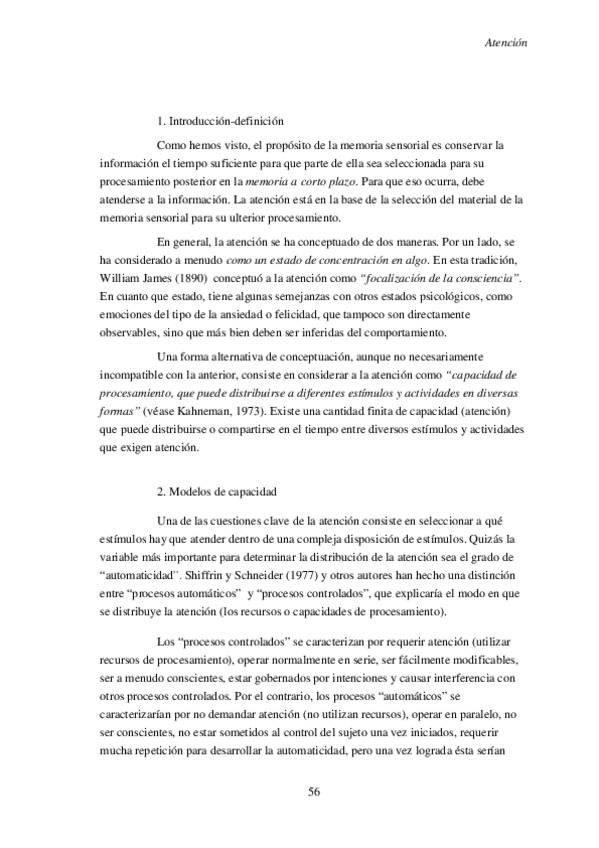 Atención

1. Introducción-definición

Como hemos visto, el propósito de la memoria sensorial es conservar la información el tiempo suficiente para que parte de ella sea seleccionada para su procesamiento posterior en la memoria a corto plazo. Para que eso ocurra, debe atenderse a la información. La atención está en la base de la selección del material de la memoria sensorial para su ulterior procesamiento.

En general, la atención se ha conceptuado de dos maneras. Por un lado, se ha considerado a menudo como un estado de concentración en algo. En esta tradición, William James (1890) conceptuó a la atención como "focalización de la consciencia". En cuanto que estado, tiene algunas semejanzas con otros estados psicológicos, como emociones del tipo de la ansiedad o felicidad, que tampoco son directamente observables, sino que más bien deben ser inferidas del comportamiento.

Una forma alternativa de conceptuación, aunque no necesariamente incompatible con la anterior, consiste en considerar a la atención como "capacidad de procesamiento, que puede distribuirse a diferentes estímulos y actividades en diversas formas" (véase Kahneman, 1973). Existe una cantidad finita de capacidad (atención) que puede distribuirse o compartirse en el tiempo entre diversos estímulos y actividades que exigen atención.

2. Modelos de capacidad

Una de las cuestiones clave de la atención consiste en seleccionar a qué estímulos hay que atender dentro de una compleja disposición de estímulos. Quizás la variable más importante para determinar la distribución de la atención sea el grado de "automaticidad". Shiffrin y Schneider (1977) y otros autores han hecho una distinción entre "procesos automáticos" y "procesos controlados", que explicaría el modo en que se distribuye la atención (los recursos o capacidades de procesamiento).

Los "procesos controlados" se caracterizan por requerir atención (utilizar recursos de procesamiento), operar normalmente en serie, ser fácilmente modificables, ser a menudo conscientes, estar gobernados por intenciones y causar interferencia con otros procesos controlados. Por el contrario, los procesos "automáticos" se caracterizarían por no demandar atención (no utilizan recursos), operar en paralelo, no ser conscientes, no estar sometidos al control del sujeto una vez iniciados, requerir mucha repetición para desarrollar la automaticidad, pero una vez lograda ésta serían

56